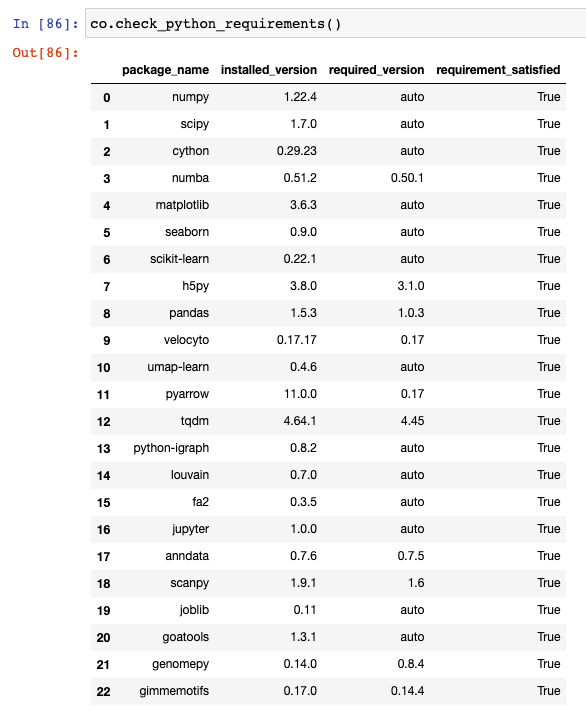 In [86]: co.check_python_requirements()

Out[86]:

| | package_name | installed_version | required_version | requirement_satisfied |
|---|---|---|---|---|
| 0 | numpy | 1.22.4 | auto | True |
| 1 | scipy | 1.7.0 | auto | True |
| 2 | cython | 0.29.23 | auto | True |
| 3 | numba | 0.51.2 | 0.50.1 | True |
| 4 | matplotlib | 3.6.3 | auto | True |
| 5 | seaborn | 0.9.0 | auto | True |
| 6 | scikit-learn | 0.22.1 | auto | True |
| 7 | h5py | 3.8.0 | 3.1.0 | True |
| 8 | pandas | 1.5.3 | 1.0.3 | True |
| 9 | velocyto | 0.17.17 | 0.17 | True |
| 10 | umap-learn | 0.4.6 | auto | True |
| 11 | pyarrow | 11.0.0 | 0.17 | True |
| 12 | tqdm | 4.64.1 | 4.45 | True |
| 13 | python-igraph | 0.8.2 | auto | True |
| 14 | louvain | 0.7.0 | auto | True |
| 15 | fa2 | 0.3.5 | auto | True |
| 16 | jupyter | 1.0.0 | auto | True |
| 17 | anndata | 0.7.6 | 0.7.5 | True |
| 18 | scanpy | 1.9.1 | 1.6 | True |
| 19 | joblib | 0.11 | auto | True |
| 20 | goatools | 1.3.1 | auto | True |
| 21 | genomepy | 0.14.0 | 0.8.4 | True |
| 22 | gimmemotifs | 0.17.0 | 0.14.4 | True |